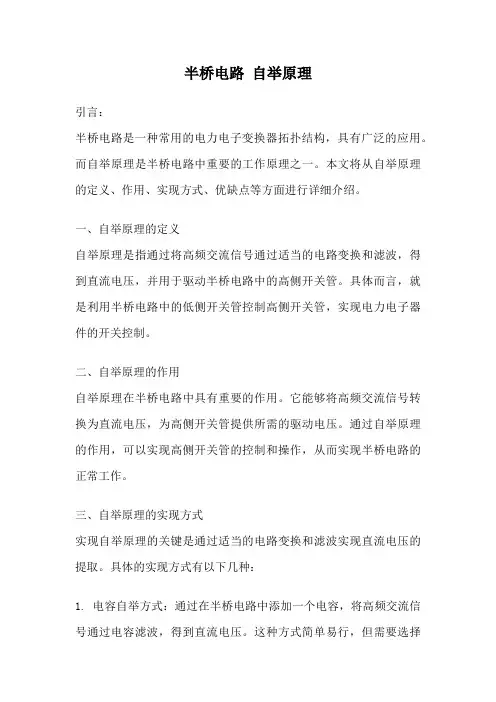 半桥电路 自举原理

引言：

半桥电路是一种常用的电力电子变换器拓扑结构，具有广泛的应用。而自举原理是半桥电路中重要的工作原理之一。本文将从自举原理的定义、作用、实现方式、优缺点等方面进行详细介绍。

一、自举原理的定义

自举原理是指通过将高频交流信号通过适当的电路变换和滤波，得到直流电压，并用于驱动半桥电路中的高侧开关管。具体而言，就是利用半桥电路中的低侧开关管控制高侧开关管，实现电力电子器件的开关控制。

二、自举原理的作用

自举原理在半桥电路中具有重要的作用。它能够将高频交流信号转换为直流电压，为高侧开关管提供所需的驱动电压。通过自举原理的作用，可以实现高侧开关管的控制和操作，从而实现半桥电路的正常工作。

三、自举原理的实现方式

实现自举原理的关键是通过适当的电路变换和滤波实现直流电压的提取。具体的实现方式有以下几种：

1. 电容自举方式：通过在半桥电路中添加一个电容，将高频交流信号通过电容滤波，得到直流电压。这种方式简单易行，但需要选择